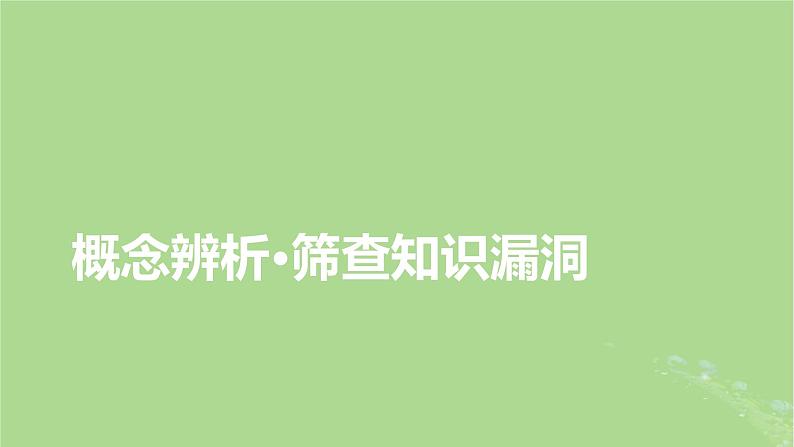 概念辨析·筛查知识漏洞